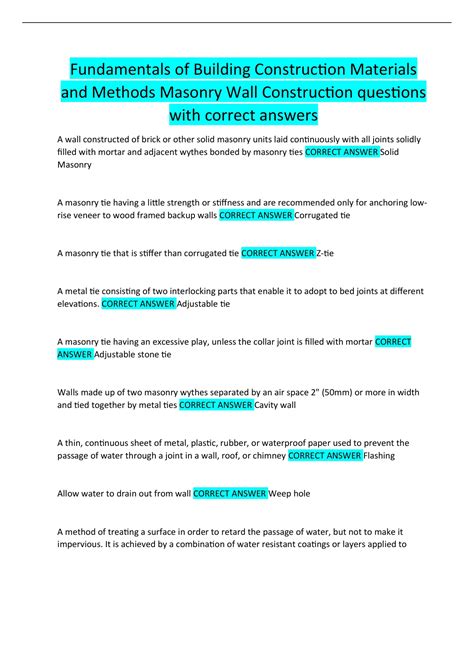 Fundamentals of Building Construction Materials and Methods Masonry Wall Construction questions with correct answers

A wall constructed of brick or other solid masonry units laid continuously with all joints solidly filled with mortar and adjacent wythes bonded by masonry ties CORRECT ANSWER Solid Masonry

A masonry tie having a little strength or stiffness and are recommended only for anchoring low-rise veneer to wood framed backup walls CORRECT ANSWER Corrugated tie

A masonry tie that is stiffer than corrugated tie CORRECT ANSWER Z-tie

A metal tie consisting of two interlocking parts that enable it to adopt to bed joints at different elevations. CORRECT ANSWER Adjustable tie

A masonry tie having an excessive play, unless the collar joint is filled with mortar CORRECT ANSWER Adjustable stone tie

Walls made up of two masonry wythes separated by an air space 2" (50mm) or more in width and tied together by metal ties CORRECT ANSWER Cavity wall

A thin, continuous sheet of metal, plastic, rubber, or waterproof paper used to prevent the passage of water through a joint in a wall, roof, or chimney CORRECT ANSWER Flashing

Allow water to drain out from wall CORRECT ANSWER Weep hole

A method of treating a surface in order to retard the passage of water, but not to make it impervious. It is achieved by a combination of water resistant coatings or layers applied to